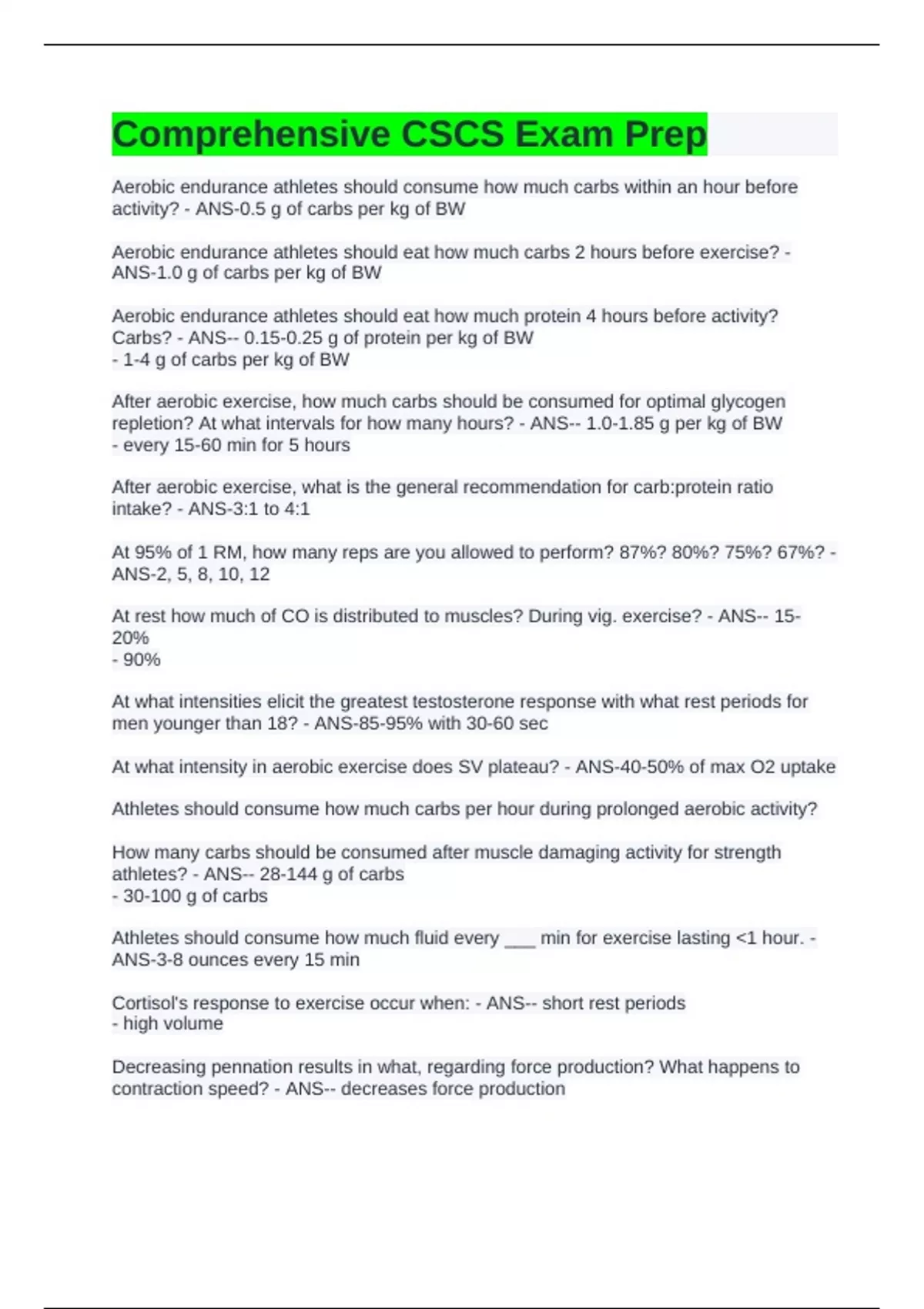 Comprehensive CSCS Exam Prep

Aerobic endurance athletes should consume how much carbs within an hour before activity? - ANS-0.5 g of carbs per kg of BW

Aerobic endurance athletes should eat how much carbs 2 hours before exercise? - ANS-1.0 g of carbs per kg of BW

Aerobic endurance athletes should eat how much protein 4 hours before activity? Carbs? - ANS-- 0.15-0.25 g of protein per kg of BW
- 1-4 g of carbs per kg of BW

After aerobic exercise, how much carbs should be consumed for optimal glycogen repletion? At what intervals for how many hours? - ANS-- 1.0-1.85 g per kg of BW
- every 15-60 min for 5 hours

After aerobic exercise, what is the general recommendation for carb:protein ratio intake? - ANS-3:1 to 4:1

At 95% of 1 RM, how many reps are you allowed to perform? 87%? 80%? 75%? 67%? - ANS-2, 5, 8, 10, 12

At rest how much of CO is distributed to muscles? During vig. exercise? - ANS-- 15-20%
- 90%

At what intensities elicit the greatest testosterone response with what rest periods for men younger than 18? - ANS-85-95% with 30-60 sec

At what intensity in aerobic exercise does SV plateau? - ANS-40-50% of max O2 uptake

Athletes should consume how much carbs per hour during prolonged aerobic activity?

How many carbs should be consumed after muscle damaging activity for strength athletes? - ANS-- 28-144 g of carbs
- 30-100 g of carbs

Athletes should consume how much fluid every ___ min for exercise lasting <1 hour. - ANS-3-8 ounces every 15 min

Cortisol's response to exercise occur when: - ANS-- short rest periods
- high volume

Decreasing pennation results in what, regarding force production? What happens to contraction speed? - ANS-- decreases force production